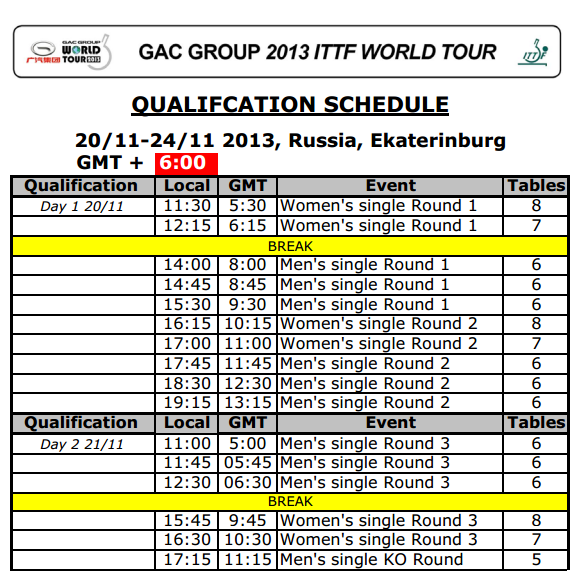 GAC GROUP WORLD TOUR 2013 广汽集团

GAC GROUP 2013 ITTF WORLD TOUR

ITTF

QUALIFCATION SCHEDULE

20/11-24/11 2013, Russia, Ekaterinburg

GMT + 6:00

| Qualification | Local | GMT | Event | Tables |
|---|---|---|---|---|
| Day 1 20/11 | 11:30 | 5:30 | Women's single Round 1 | 8 |
| | 12:15 | 6:15 | Women's single Round 1 | 7 |
| BREAK | | | | |
| | 14:00 | 8:00 | Men's single Round 1 | 6 |
| | 14:45 | 8:45 | Men's single Round 1 | 6 |
| | 15:30 | 9:30 | Men's single Round 1 | 6 |
| | 16:15 | 10:15 | Women's single Round 2 | 8 |
| | 17:00 | 11:00 | Women's single Round 2 | 7 |
| | 17:45 | 11:45 | Men's single Round 2 | 6 |
| | 18:30 | 12:30 | Men's single Round 2 | 6 |
| | 19:15 | 13:15 | Men's single Round 2 | 6 |
| Qualification | Local | GMT | Event | Tables |
| Day 2 21/11 | 11:00 | 5:00 | Men's single Round 3 | 6 |
| | 11:45 | 05:45 | Men's single Round 3 | 6 |
| | 12:30 | 06:30 | Men's single Round 3 | 6 |
| BREAK | | | | |
| | 15:45 | 9:45 | Women's single Round 3 | 8 |
| | 16:30 | 10:30 | Women's single Round 3 | 7 |
| | 17:15 | 11:15 | Men's single KO Round | 5 |